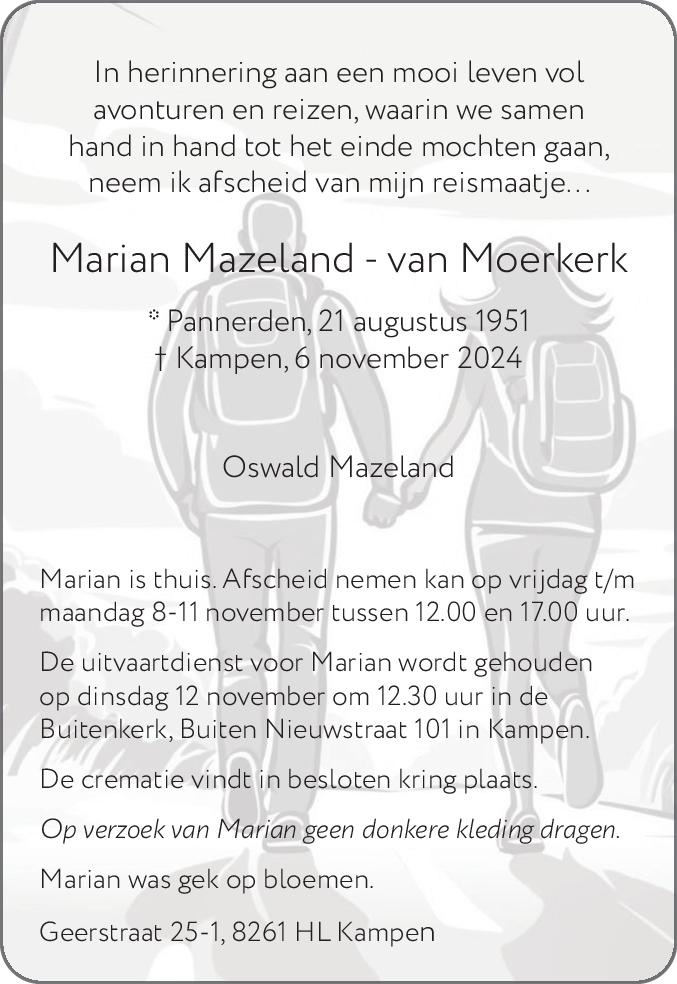 In herinnering aan een mooi leven vol avonturen en reizen, waarin we samen hand in hand tot het einde mochten gaan, neem ik afscheid van mijn reismaatje...

Marian Mazeland - van Moerkerk

* Pannerden, 21 augustus 1951
† Kampen, 6 november 2024

Oswald Mazeland

Marian is thuis. Afscheid nemen kan op vrijdag t/m maandag 8-11 november tussen 12.00 en 17.00 uur.

De uitvaartdienst voor Marian wordt gehouden op dinsdag 12 november om 12.30 uur in de Buitenkerk, Buiten Nieuwstraat 101 in Kampen.

De crematie vindt in besloten kring plaats.

Op verzoek van Marian geen donkere kleding dragen.

Marian was gek op bloemen.

Geerstraat 25-1, 8261 HL Kampen